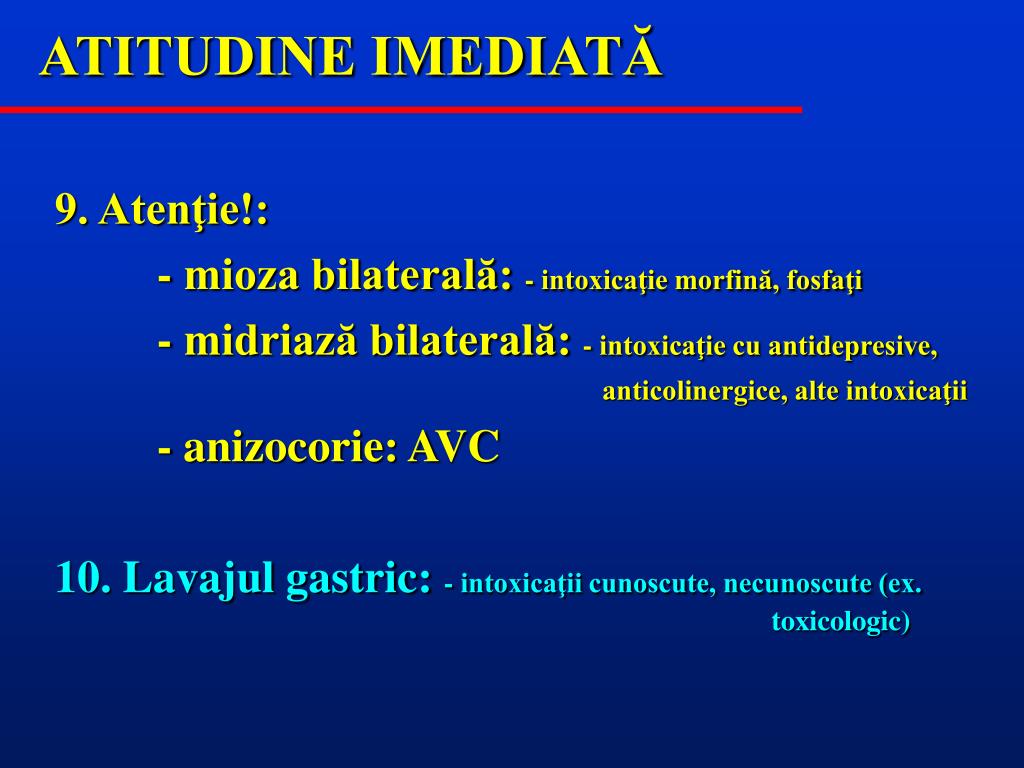 ATITUDINE IMEDIATĂ

9. Atenţie!:

- mioza bilaterală: - intoxicaţie morfină, fosfaţi

- midriază bilaterală: - intoxicaţie cu antidepresive, anticolinergice, alte intoxicaţii

- anizocorie: AVC

10. Lavajul gastric: - intoxicaţii cunoscute, necunoscute (ex. toxicologic)